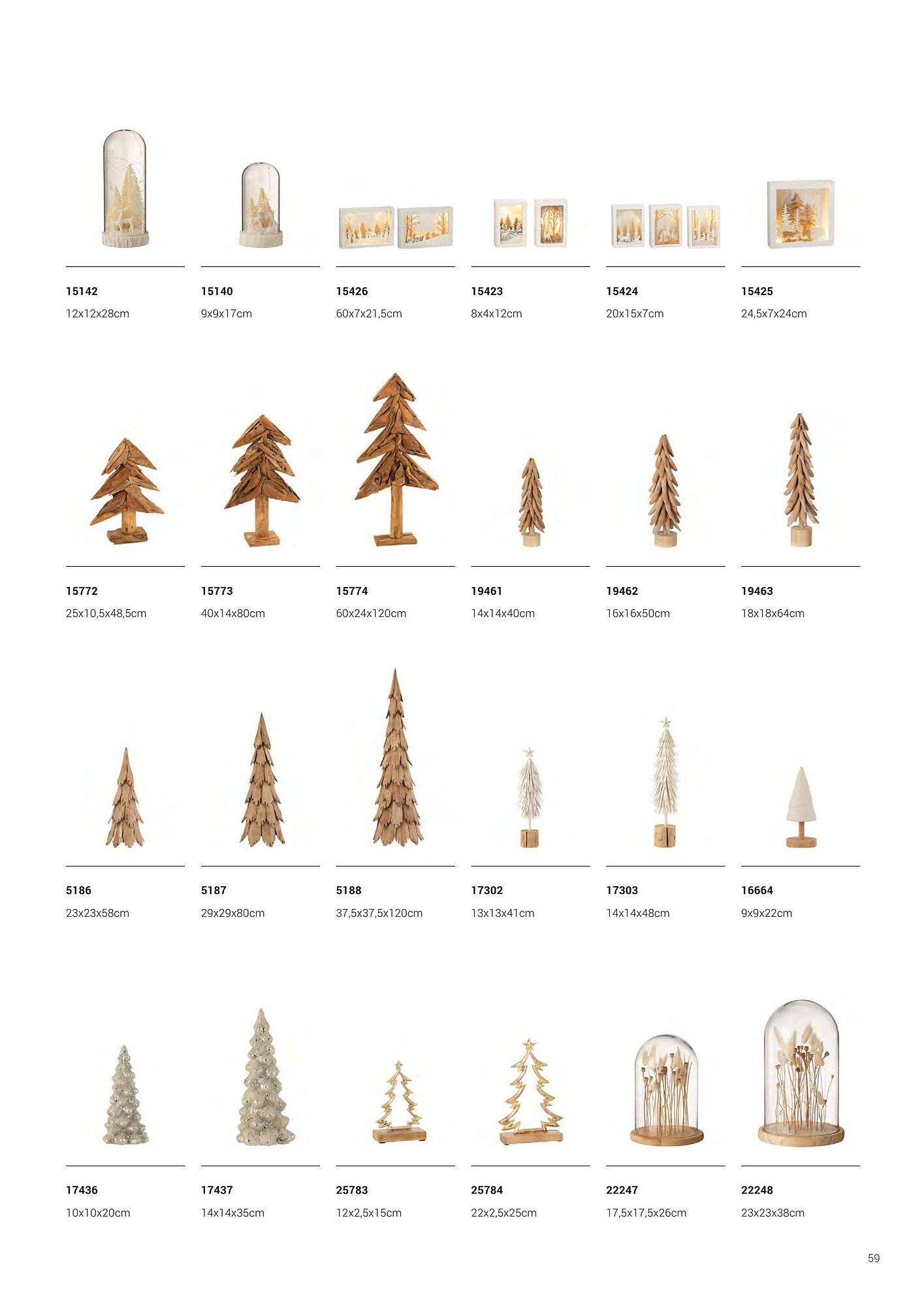 15142
12x12x28cm

15140
9x9x17cm

15426
60x7x21,5cm

15423
8x4x12cm

15424
20x15x7cm

15425
24,5x7x24cm

15772
25x10,5x48,5cm

15773
40x14x80cm

15774
60x24x120cm

19461
14x14x40cm

19462
16x16x50cm

19463
18x18x64cm

5186
23x23x58cm

5187
29x29x80cm

5188
37,5x37,5x120cm

17302
13x13x41cm

17303
14x14x48cm

16664
9x9x22cm

17436
10x10x20cm

17437
14x14x35cm

25783
12x2,5x15cm

25784
22x2,5x25cm

22247
17,5x17,5x26cm

22248
23x23x38cm

59